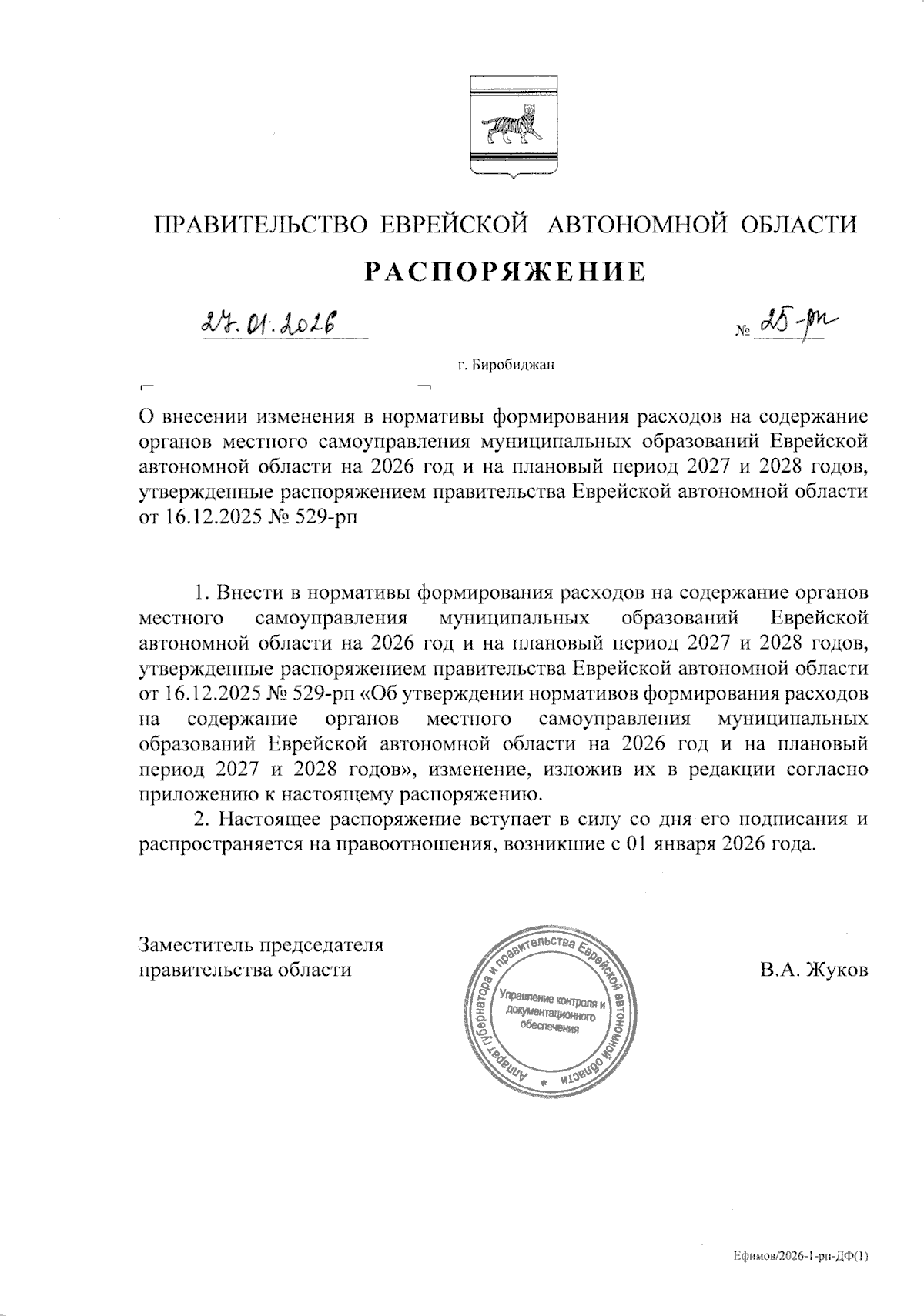 ПРАВИТЕЛЬСТВО ЕВРЕЙСКОЙ АВТОНОМНОЙ ОБЛАСТИ

РАСПОРЯЖЕНИЕ

27.01.2026 № 25-рп

г. Биробиджан

О внесении изменения в нормативы формирования расходов на содержание органов местного самоуправления муниципальных образований Еврейской автономной области на 2026 год и на плановый период 2027 и 2028 годов, утвержденные распоряжением правительства Еврейской автономной области от 16.12.2025 № 529-рп

1. Внести в нормативы формирования расходов на содержание органов местного самоуправления муниципальных образований Еврейской автономной области на 2026 год и на плановый период 2027 и 2028 годов, утвержденные распоряжением правительства Еврейской автономной области от 16.12.2025 № 529-рп «Об утверждении нормативов формирования расходов на содержание органов местного самоуправления муниципальных образований Еврейской автономной области на 2026 год и на плановый период 2027 и 2028 годов», изменение, изложив их в редакции согласно приложению к настоящему распоряжению.

2. Настоящее распоряжение вступает в силу со дня его подписания и распространяется на правоотношения, возникшие с 01 января 2026 года.

Заместитель председателя правительства области

Аппарат губернатора и правительства Еврейской автономной области
Управление контроля и документационного обеспечения

В.А. Жуков

Ефимов/2026-1-рп-ДФ(1)